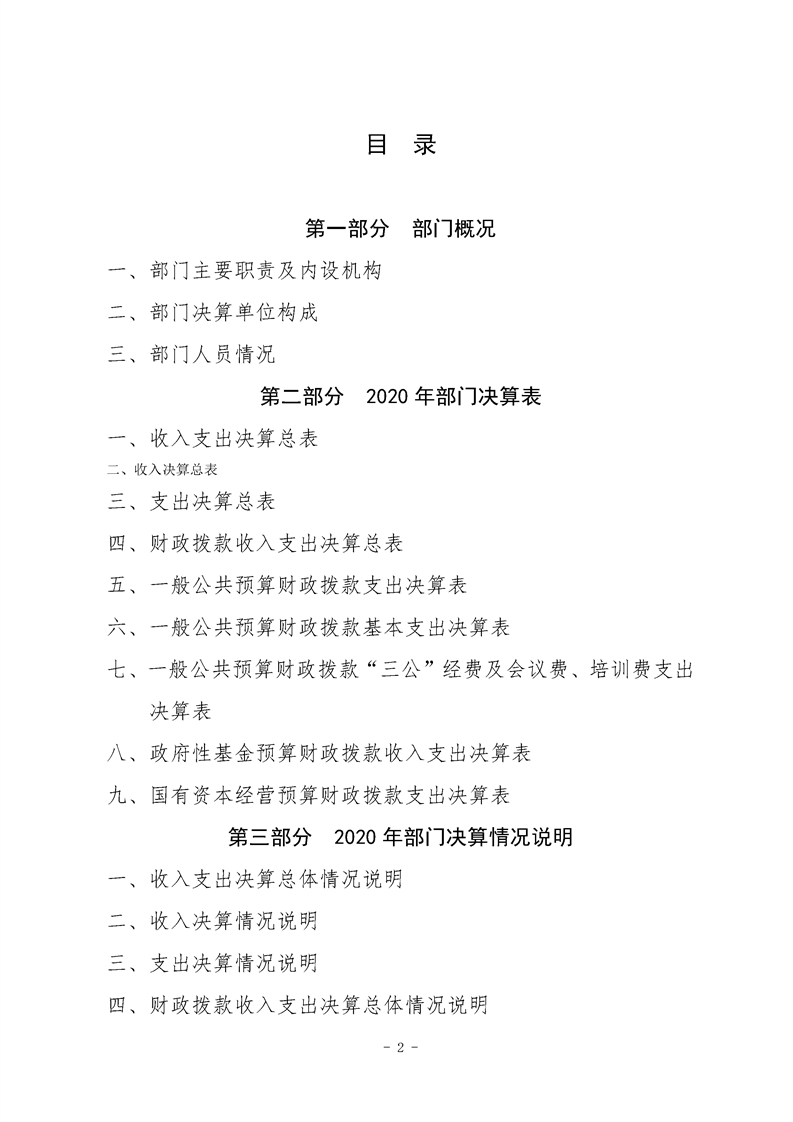 目 录

第一部分 部门概况

一、部门主要职责及内设机构

二、部门决算单位构成

三、部门人员情况

第二部分 2020 年部门决算表

一、收入支出决算总表

二、收入决算总表

三、支出决算总表

四、财政拨款收入支出决算总表

五、一般公共预算财政拨款支出决算表

六、一般公共预算财政拨款基本支出决算表

七、一般公共预算财政拨款“三公”经费及会议费、培训费支出决算表

八、政府性基金预算财政拨款收入支出决算表

九、国有资本经营预算财政拨款支出决算表

第三部分 2020 年部门决算情况说明

一、收入支出决算总体情况说明

二、收入决算情况说明

三、支出决算情况说明

四、财政拨款收入支出决算总体情况说明

- 2 -